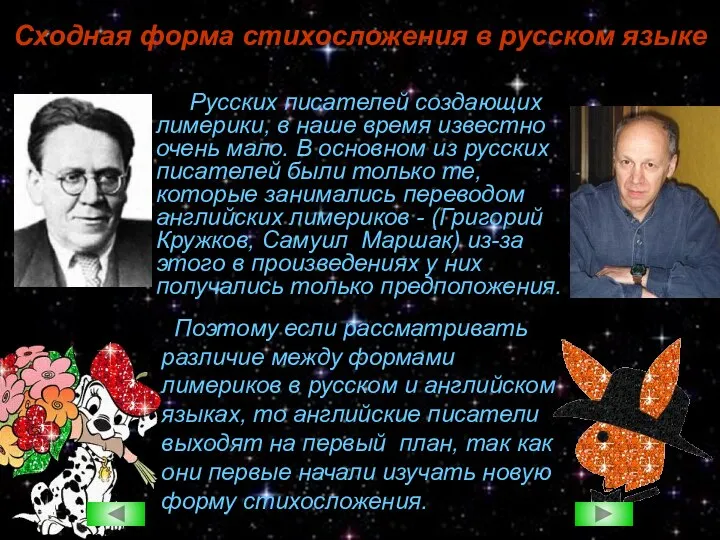 Сходная форма стихосложения в русском языке

Русских писателей создающих лимерики, в наше время известно очень мало. В основном из русских писателей были только те, которые занимались переводом английских лимериков - (Григорий Кружков, Самуил Маршак) из-за этого в произведениях у них получались только предположения.

Поэтому если рассматривать различие между формами лимериков в русском и английском языках, то английские писатели выходят на первый план, так как они первые начали изучать новую форму стихосложения.